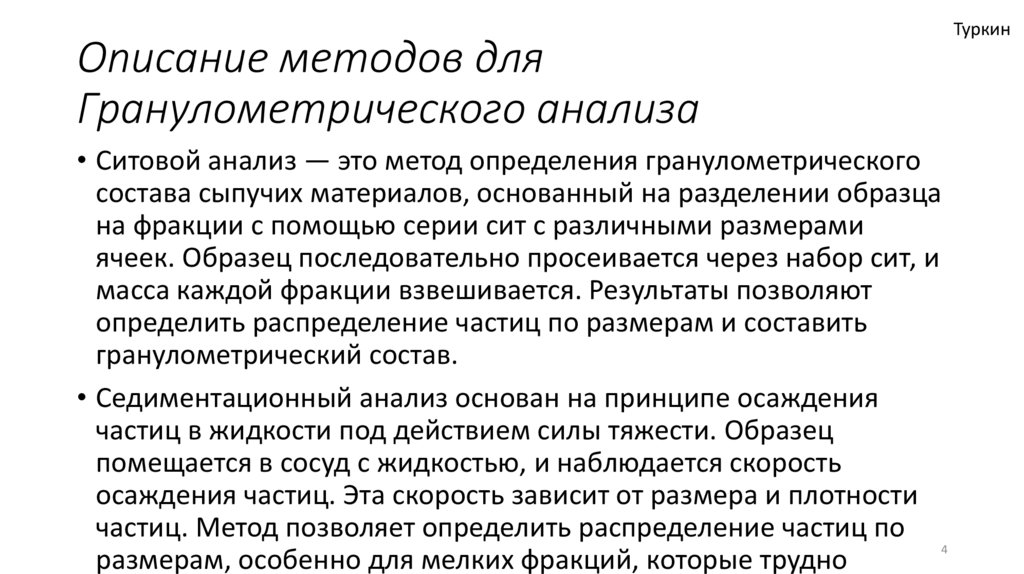 Туркин

Описание методов для Гранулометрического анализа

• Ситовой анализ — это метод определения гранулометрического состава сыпучих материалов, основанный на разделении образца на фракции с помощью серии сит с различными размерами ячеек. Образец последовательно просеивается через набор сит, и масса каждой фракции взвешивается. Результаты позволяют определить распределение частиц по размерам и составить гранулометрический состав.

• Седиментационный анализ основан на принципе осаждения частиц в жидкости под действием силы тяжести. Образец помещается в сосуд с жидкостью, и наблюдается скорость осаждения частиц. Эта скорость зависит от размера и плотности частиц. Метод позволяет определить распределение частиц по размерам, особенно для мелких фракций, которые трудно

4